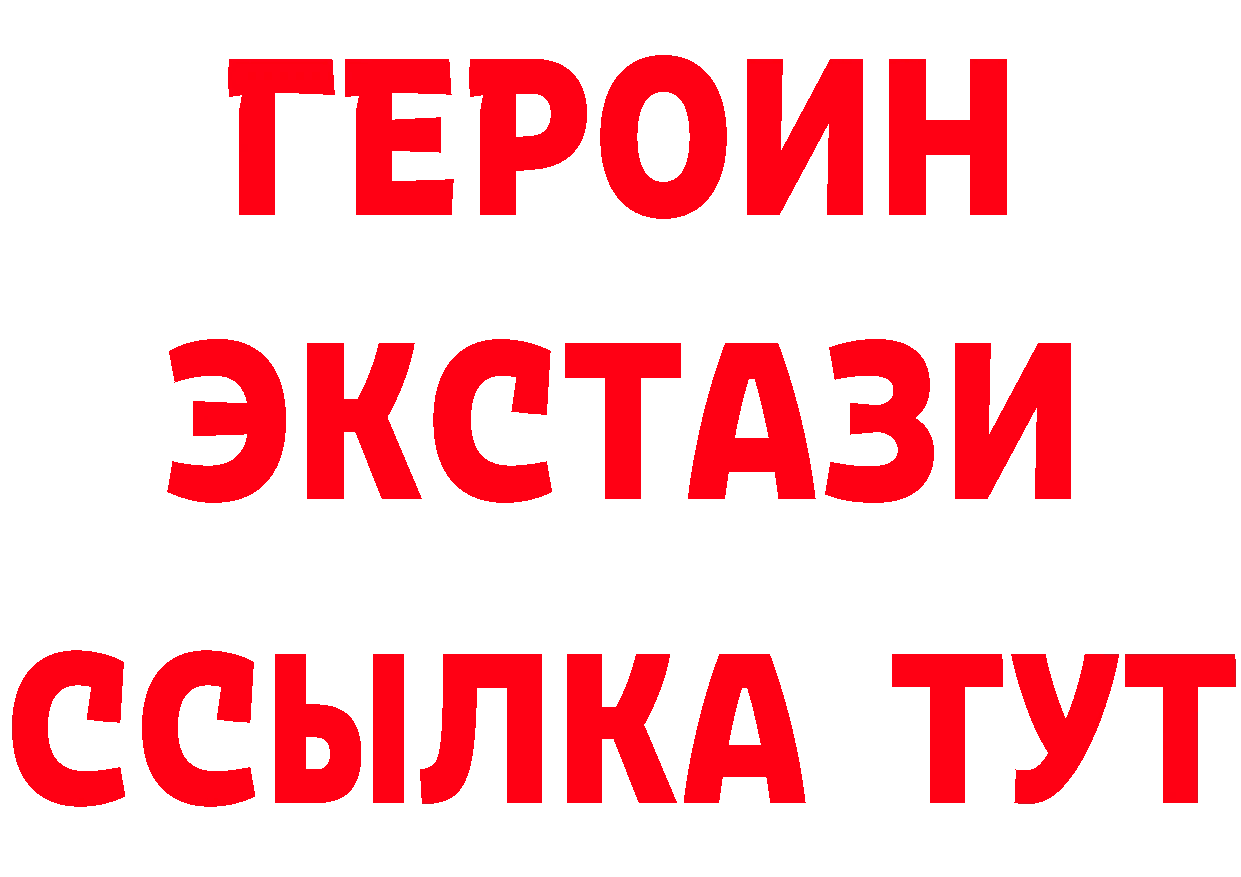 ГЕРОИН ЭКСТАЗИ ССЫЛКА ТУТ